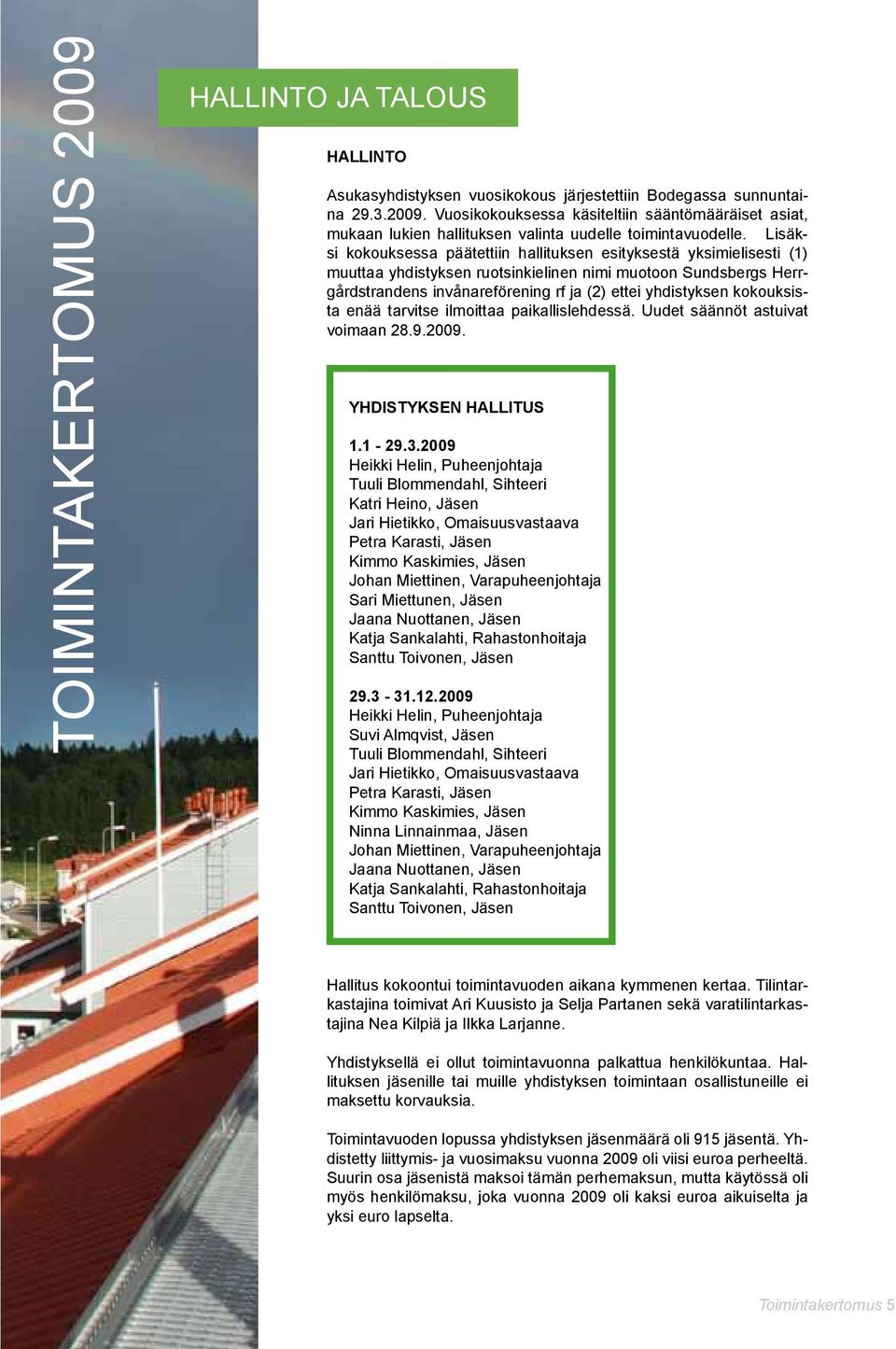 TOIMINTAKERTOMUS 2009

HALLINTO JA TALOUS

HALLINTO

Asukasyhdistyksen vuosikokous järjestettiin Bodegassa sunnuntaina 29.3.2009. Vuosikokouksessa käsiteltiin sääntömääräiset asiat, mukaan lukien hallituksen valinta uudelle toimintavuodelle. Lisäksi kokouksessa päätettiin hallituksen esityksestä yksimielisesti (1) muuttaa yhdistyksen ruotsinkielinen nimi muotoon Sundsbergs Herrgårdstrandens invånareförening rf ja (2) ettei yhdistyksen kokouksista enää tarvitse ilmoittaa paikallislehdessä. Uudet säännöt astuivat voimaan 28.9.2009.

YHDISTYKSEN HALLITUS

1.1 - 29.3.2009
Heikki Helin, Puheenjohtaja
Tuuli Blommendahl, Sihteeri
Katri Heino, Jäsen
Jari Hietikko, Omaisuusvastaava
Petra Karasti, Jäsen
Kimmo Kaskimies, Jäsen
Johan Miettinen, Varapuheenjohtaja
Sari Miettunen, Jäsen
Jaana Nuottanen, Jäsen
Katja Sankalahti, Rahastonhoitaja
Santtu Toivonen, Jäsen

29.3 - 31.12.2009
Heikki Helin, Puheenjohtaja
Suvi Almqvist, Jäsen
Tuuli Blommendahl, Sihteeri
Jari Hietikko, Omaisuusvastaava
Petra Karasti, Jäsen
Kimmo Kaskimies, Jäsen
Ninna Linnainmaa, Jäsen
Johan Miettinen, Varapuheenjohtaja
Jaana Nuottanen, Jäsen
Katja Sankalahti, Rahastonhoitaja
Santtu Toivonen, Jäsen

Hallitus kokoontui toimintavuoden aikana kymmenen kertaa. Tilintarkastajina toimivat Ari Kuusisto ja Selja Partanen sekä varatilintarkastajina Nea Kilpiä ja Ilkka Larjanne.

Yhdistyksellä ei ollut toimintavuonna palkattua henkilökuntaa. Hallituksen jäsenille tai muille yhdistyksen toimintaan osallistuneille ei maksettu korvauksia.

Toimintavuoden lopussa yhdistyksen jäsenmäärä oli 915 jäsentä. Yhdistetty liittymis- ja vuosimaksu vuonna 2009 oli viisi euroa perheeltä. Suurin osa jäsenistä maksoi tämän perhemaksun, mutta käytössä oli myös henkilömaksu, joka vuonna 2009 oli kaksi euroa aikuiselta ja yksi euro lapselta.

Toimintakertomus 5